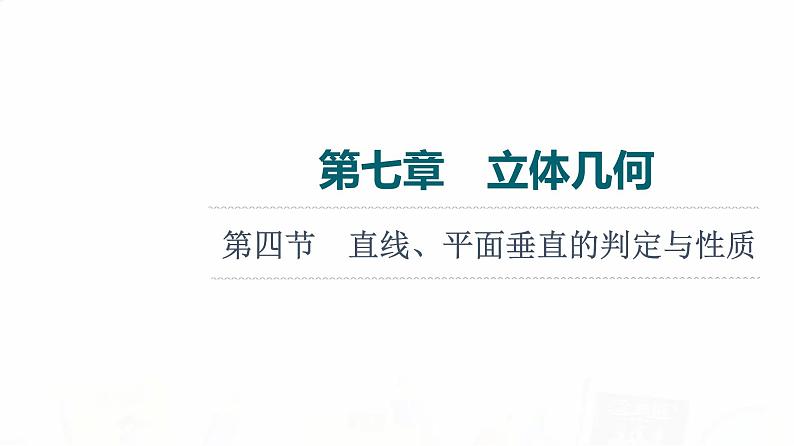 第七章　立体几何

第四节　直线、平面垂直的判定与性质